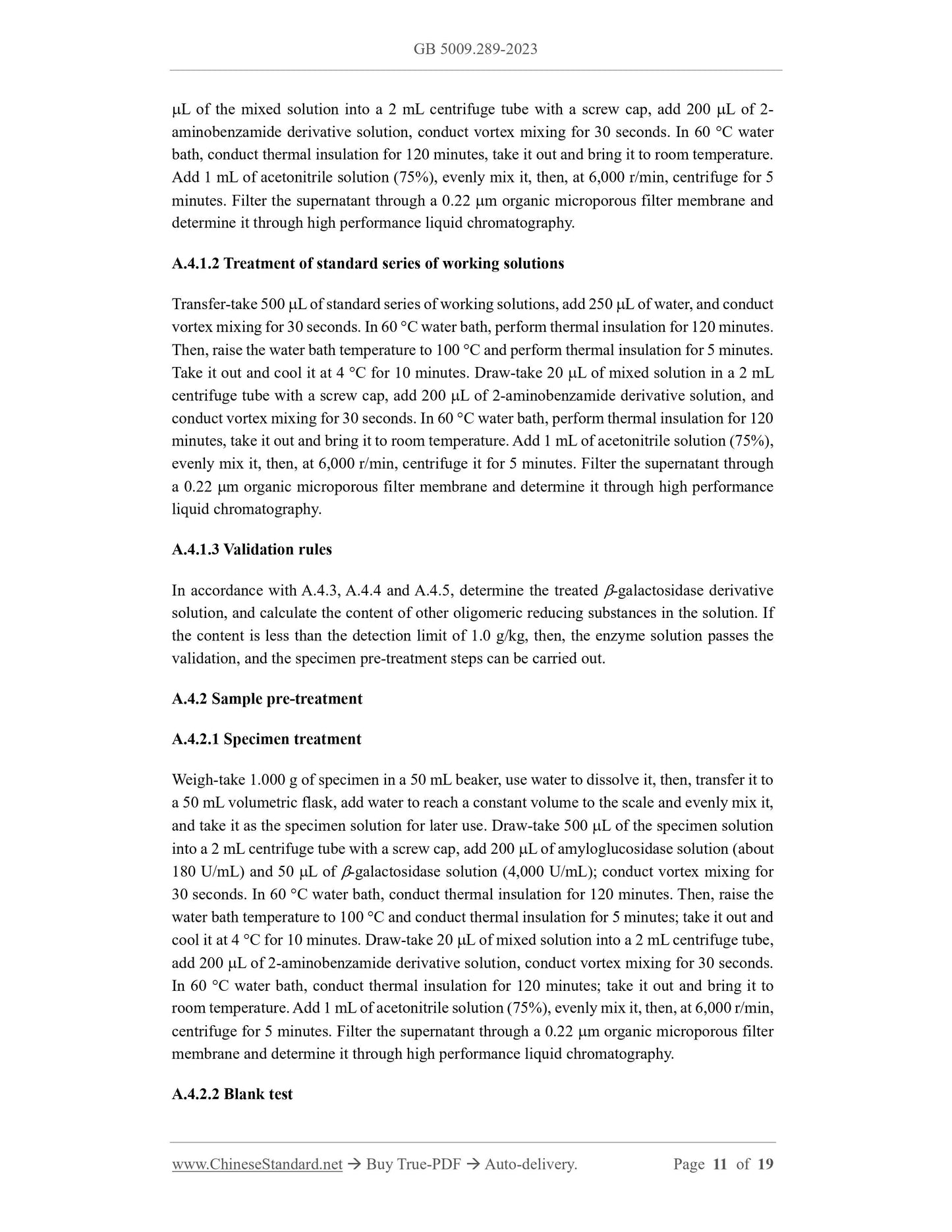 GB 5009.289-2023

μL of the mixed solution into a 2 mL centrifuge tube with a screw cap, add 200 μL of 2-aminobenzamide derivative solution, conduct vortex mixing for 30 seconds. In 60 °C water bath, conduct thermal insulation for 120 minutes, take it out and bring it to room temperature. Add 1 mL of acetonitrile solution (75%), evenly mix it, then, at 6,000 r/min, centrifuge for 5 minutes. Filter the supernatant through a 0.22 μm organic microporous filter membrane and determine it through high performance liquid chromatography.

A.4.1.2 Treatment of standard series of working solutions

Transfer-take 500 μL of standard series of working solutions, add 250 μL of water, and conduct vortex mixing for 30 seconds. In 60 °C water bath, perform thermal insulation for 120 minutes. Then, raise the water bath temperature to 100 °C and perform thermal insulation for 5 minutes. Take it out and cool it at 4 °C for 10 minutes. Draw-take 20 μL of mixed solution in a 2 mL centrifuge tube with a screw cap, add 200 μL of 2-aminobenzamide derivative solution, and conduct vortex mixing for 30 seconds. In 60 °C water bath, perform thermal insulation for 120 minutes, take it out and bring it to room temperature. Add 1 mL of acetonitrile solution (75%), evenly mix it, then, at 6,000 r/min, centrifuge it for 5 minutes. Filter the supernatant through a 0.22 μm organic microporous filter membrane and determine it through high performance liquid chromatography.

A.4.1.3 Validation rules

In accordance with A.4.3, A.4.4 and A.4.5, determine the treated $\beta$-galactosidase derivative solution, and calculate the content of other oligomeric reducing substances in the solution. If the content is less than the detection limit of 1.0 g/kg, then, the enzyme solution passes the validation, and the specimen pre-treatment steps can be carried out.

A.4.2 Sample pre-treatment

A.4.2.1 Specimen treatment

Weigh-take 1.000 g of specimen in a 50 mL beaker, use water to dissolve it, then, transfer it to a 50 mL volumetric flask, add water to reach a constant volume to the scale and evenly mix it, and take it as the specimen solution for later use. Draw-take 500 μL of the specimen solution into a 2 mL centrifuge tube with a screw cap, add 200 μL of amyloglucosidase solution (about 180 U/mL) and 50 μL of $\beta$-galactosidase solution (4,000 U/mL); conduct vortex mixing for 30 seconds. In 60 °C water bath, conduct thermal insulation for 120 minutes. Then, raise the water bath temperature to 100 °C and conduct thermal insulation for 5 minutes; take it out and cool it at 4 °C for 10 minutes. Draw-take 20 μL of mixed solution into a 2 mL centrifuge tube, add 200 μL of 2-aminobenzamide derivative solution, conduct vortex mixing for 30 seconds. In 60 °C water bath, conduct thermal insulation for 120 minutes; take it out and bring it to room temperature. Add 1 mL of acetonitrile solution (75%), evenly mix it, then, at 6,000 r/min, centrifuge for 5 minutes. Filter the supernatant through a 0.22 μm organic microporous filter membrane and determine it through high performance liquid chromatography.

A.4.2.2 Blank test

www.ChineseStandard.net → Buy True-PDF → Auto-delivery. Page 11 of 19